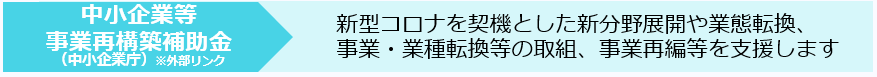 中小企業等
事業再構築補助金
（中小企業庁）※外部リンク

新型コロナを契機とした新分野展開や業態転換、事業・業種転換等の取組、事業再編等を支援します